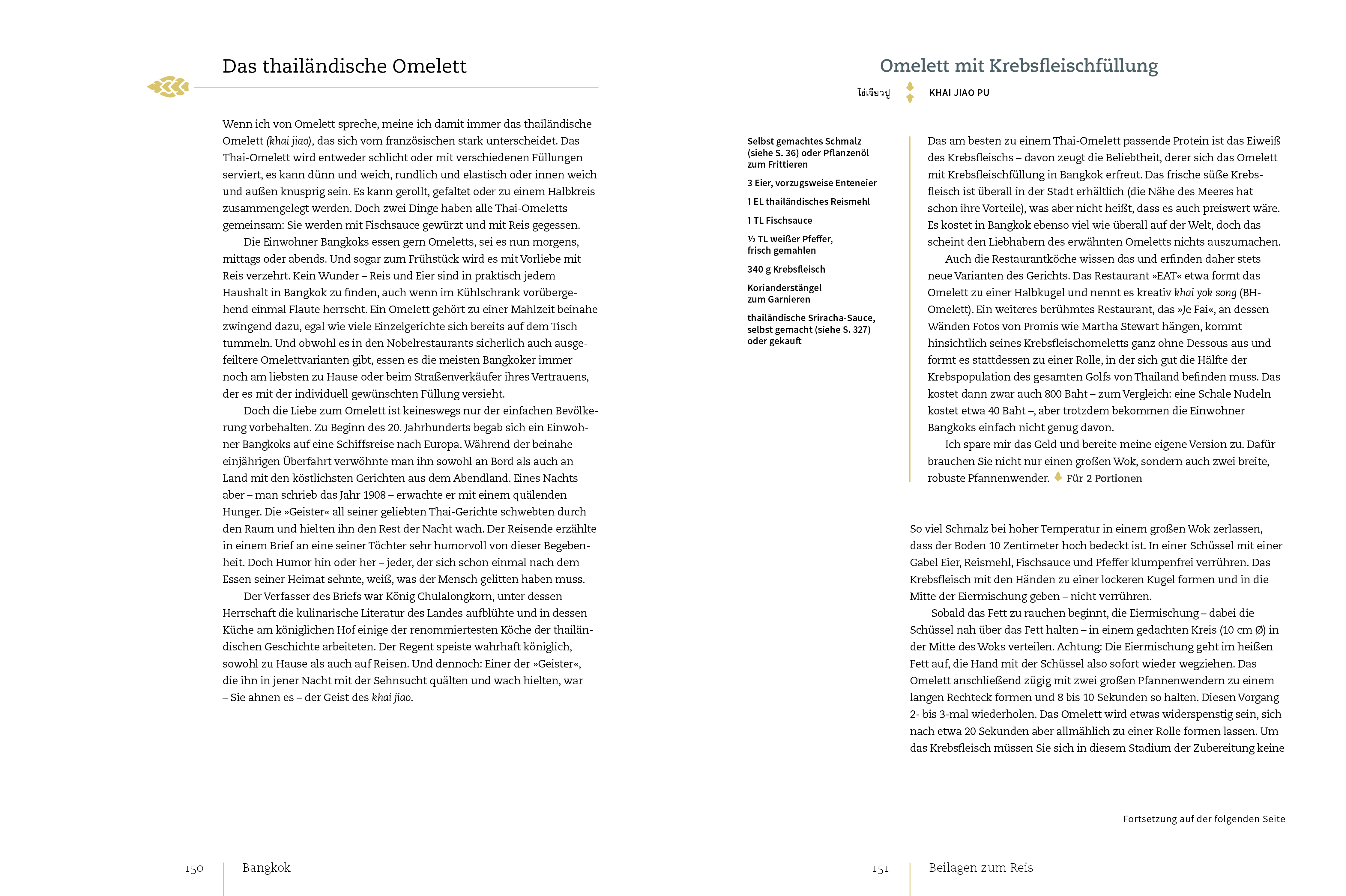 Das thailändische Omelett

Wenn ich von Omelett spreche, meine ich damit immer das thailändische Omelett (khai jiao), das sich vom französischen stark unterscheidet. Das Thai-Omelett wird entweder schlicht oder mit verschiedenen Füllungen serviert, es kann dünn und weich, rundlich und elastisch oder innen weich und außen knusprig sein. Es kann gerollt, gefaltet oder zu einem Halbkreis zusammengelegt werden. Doch zwei Dinge haben alle Thai-Omeletts gemeinsam: Sie werden mit Fischsauce gewürzt und mit Reis gegessen.

Die Einwohner Bangkoks essen gern Omeletts, sei es nun morgens, mittags oder abends. Und sogar zum Frühstück wird es mit Vorliebe mit Reis verzehrt. Kein Wunder – Reis und Eier sind in praktisch jedem Haushalt in Bangkok zu finden, auch wenn im Kühlschrank vorübergehend einmal Flaute herrscht. Ein Omelett gehört zu einer Mahlzeit beinahe zwingend dazu, egal wie viele Einzelgerichte sich bereits auf dem Tisch tummeln. Und obwohl es in den Nobelrestaurants sicherlich auch ausgefeiltere Omelettvarianten gibt, essen es die meisten Bangkoker immer noch am liebsten zu Hause oder beim Straßenverkäufer ihres Vertrauens, der es mit der individuell gewünschten Füllung versieht.

Doch die Liebe zum Omelett ist keineswegs nur der einfachen Bevölkerung vorbehalten. Zu Beginn des 20. Jahrhunderts begab sich ein Einwohner Bangkoks auf eine Schiffsreise nach Europa. Während der beinahe einjährigen Überfahrt verwöhnte man ihn sowohl an Bord als auch an Land mit den köstlichsten Gerichten aus dem Abendland. Eines Nachts aber – man schrieb das Jahr 1908 – erwachte er mit einem quälenden Hunger. Die »Geister« all seiner geliebten Thai-Gerichte schwebten durch den Raum und hielten ihn den Rest der Nacht wach. Der Reisende erzählte in einem Brief an eine seiner Töchter sehr humorvoll von dieser Begebenheit. Doch Humor hin oder her – jeder, der sich schon einmal nach dem Essen seiner Heimat sehnte, weiß, was der Mensch gelitten haben muss.

Der Verfasser des Briefs war König Chulalongkorn, unter dessen Herrschaft die kulinarische Literatur des Landes aufblühte und in dessen Küche am königlichen Hof einige der renommiertesten Köche der thailändischen Geschichte arbeiteten. Der Regent speiste wahrhaft königlich, sowohl zu Hause als auch auf Reisen. Und dennoch: Einer der »Geister«, die ihn in jener Nacht mit der Sehnsucht quälten und wach hielten, war – Sie ahnen es – der Geist des khai jiao.

150 Bangkok

Omelett mit Krebsfleischfüllung

ไข่เจียวปู KHAI JIAO PU

Selbst gemachtes Schmalz (siehe S. 36) oder Pflanzenöl zum Frittieren

3 Eier, vorzugsweise Enteneier

1 EL thailändisches Reismehl

1 TL Fischsauce

½ TL weißer Pfeffer, frisch gemahlen

340 g Krebsfleisch

Korianderstängel zum Garnieren

thailändische Sriracha-Sauce, selbst gemacht (siehe S. 327) oder gekauft

Das am besten zu einem Thai-Omelett passende Protein ist das Eiweiß des Krebsfleischs – davon zeugt die Beliebtheit, derer sich das Omelett mit Krebsfleischfüllung in Bangkok erfreut. Das frische süße Krebsfleisch ist überall in der Stadt erhältlich (die Nähe des Meeres hat schon ihre Vorteile), was aber nicht heißt, dass es auch preiswert wäre. Es kostet in Bangkok ebenso viel wie überall auf der Welt, doch das scheint den Liebhabern des erwähnten Omeletts nichts auszumachen.

Auch die Restaurantköche wissen das und erfinden daher stets neue Varianten des Gerichts. Das Restaurant »EAT« etwa formt das Omelett zu einer Halbkugel und nennt es kreativ khai yok song (BH-Omelett). Ein weiteres berühmtes Restaurant, das »Je Fai«, an dessen Wänden Fotos von Promis wie Martha Stewart hängen, kommt hinsichtlich seines Krebsfleischomeletts ganz ohne Dessous aus und formt es stattdessen zu einer Rolle, in der sich gut die Hälfte der Krebspopulation des gesamten Golfs von Thailand befinden muss. Das kostet dann zwar auch 800 Baht – zum Vergleich: eine Schale Nudeln kostet etwa 40 Baht –, aber trotzdem bekommen die Einwohner Bangkoks einfach nicht genug davon.

Ich spare mir das Geld und bereite meine eigene Version zu. Dafür brauchen Sie nicht nur einen großen Wok, sondern auch zwei breite, robuste Pfannenwender. Für 2 Portionen

So viel Schmalz bei hoher Temperatur in einem großen Wok zerlassen, dass der Boden 10 Zentimeter hoch bedeckt ist. In einer Schüssel mit einer Gabel Eier, Reismehl, Fischsauce und Pfeffer klumpenfrei verrühren. Das Krebsfleisch mit den Händen zu einer lockeren Kugel formen und in die Mitte der Eiermischung geben – nicht verrühren.

Sobald das Fett zu rauchen beginnt, die Eiermischung – dabei die Schüssel nah über das Fett halten – in einem gedachten Kreis (10 cm Ø) in der Mitte des Woks verteilen. Achtung: Die Eiermischung geht im heißen Fett auf, die Hand mit der Schüssel also sofort wieder wegziehen. Das Omelett anschließend zügig mit zwei großen Pfannenwendern zu einem langen Rechteck formen und 8 bis 10 Sekunden so halten. Diesen Vorgang 2- bis 3-mal wiederholen. Das Omelett wird etwas widerspenstig sein, sich nach etwa 20 Sekunden aber allmählich zu einer Rolle formen lassen. Um das Krebsfleisch müssen Sie sich in diesem Stadium der Zubereitung keine

Fortsetzung auf der folgenden Seite

151 Beilagen zum Reis